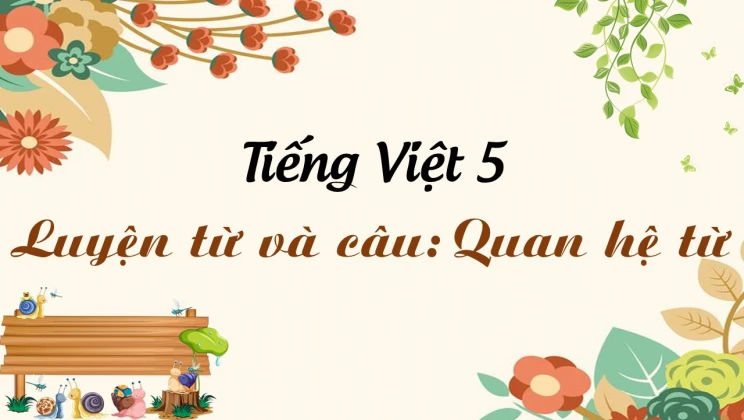 Tiếng Việt 5

Luyện từ và câu: Quan hệ từ